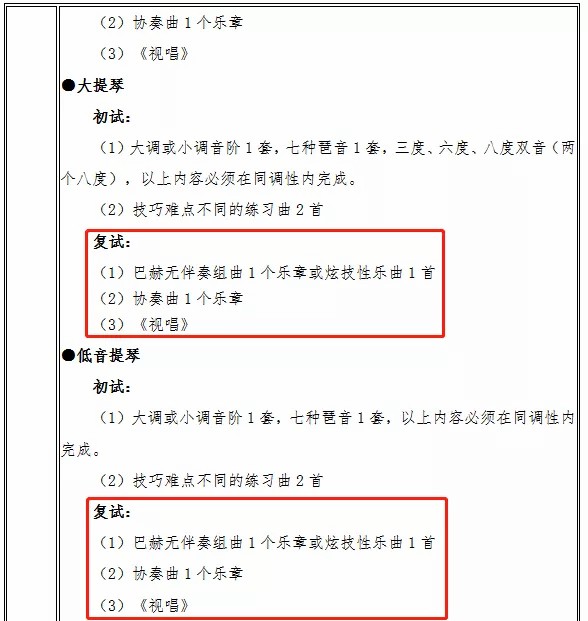 （2）协奏曲 1 个乐章

（3）《视唱》

●大提琴

初试：

（1）大调或小调音阶 1 套，七种琶音 1 套，三度、六度、八度双音（两个八度），以上内容必须在同调性内完成。

（2）技巧难点不同的练习曲 2 首

复试：

（1）巴赫无伴奏组曲 1 个乐章或炫技性乐曲 1 首

（2）协奏曲 1 个乐章

（3）《视唱》

●低音提琴

初试：

（1）大调或小调音阶 1 套，七种琶音 1 套，以上内容必须在同调性内完成。

（2）技巧难点不同的练习曲 2 首

复试：

（1）巴赫无伴奏组曲 1 个乐章或炫技性乐曲 1 首

（2）协奏曲 1 个乐章

（3）《视唱》